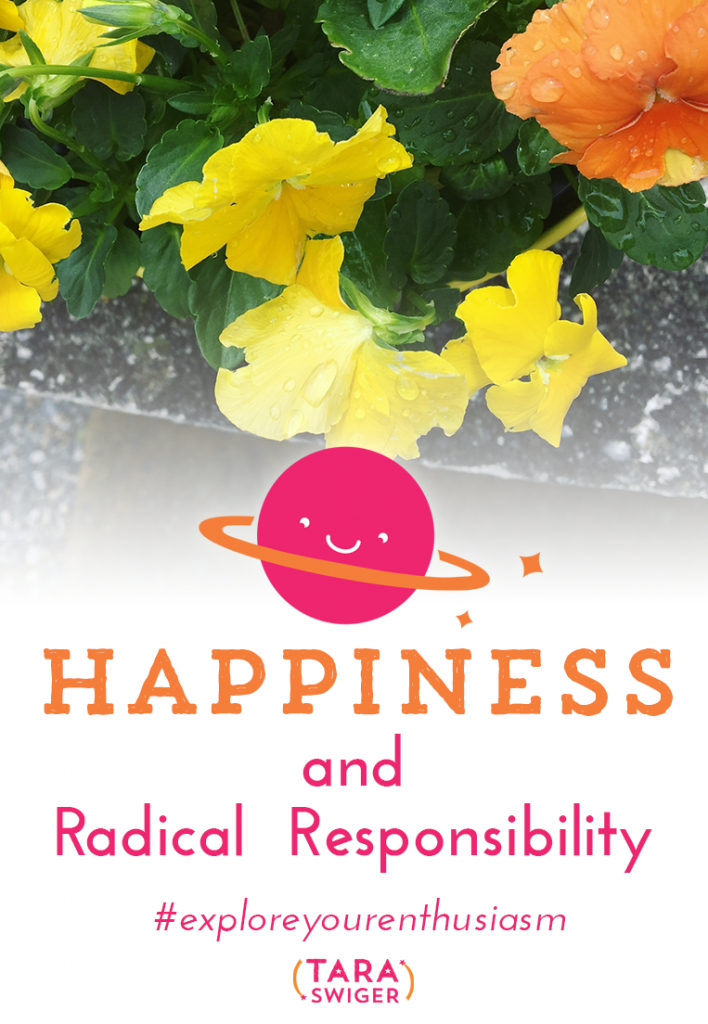 HAPPINESS

and

Radical Responsibility

#exploreyourenthusiasm

(TARA SWIGER)